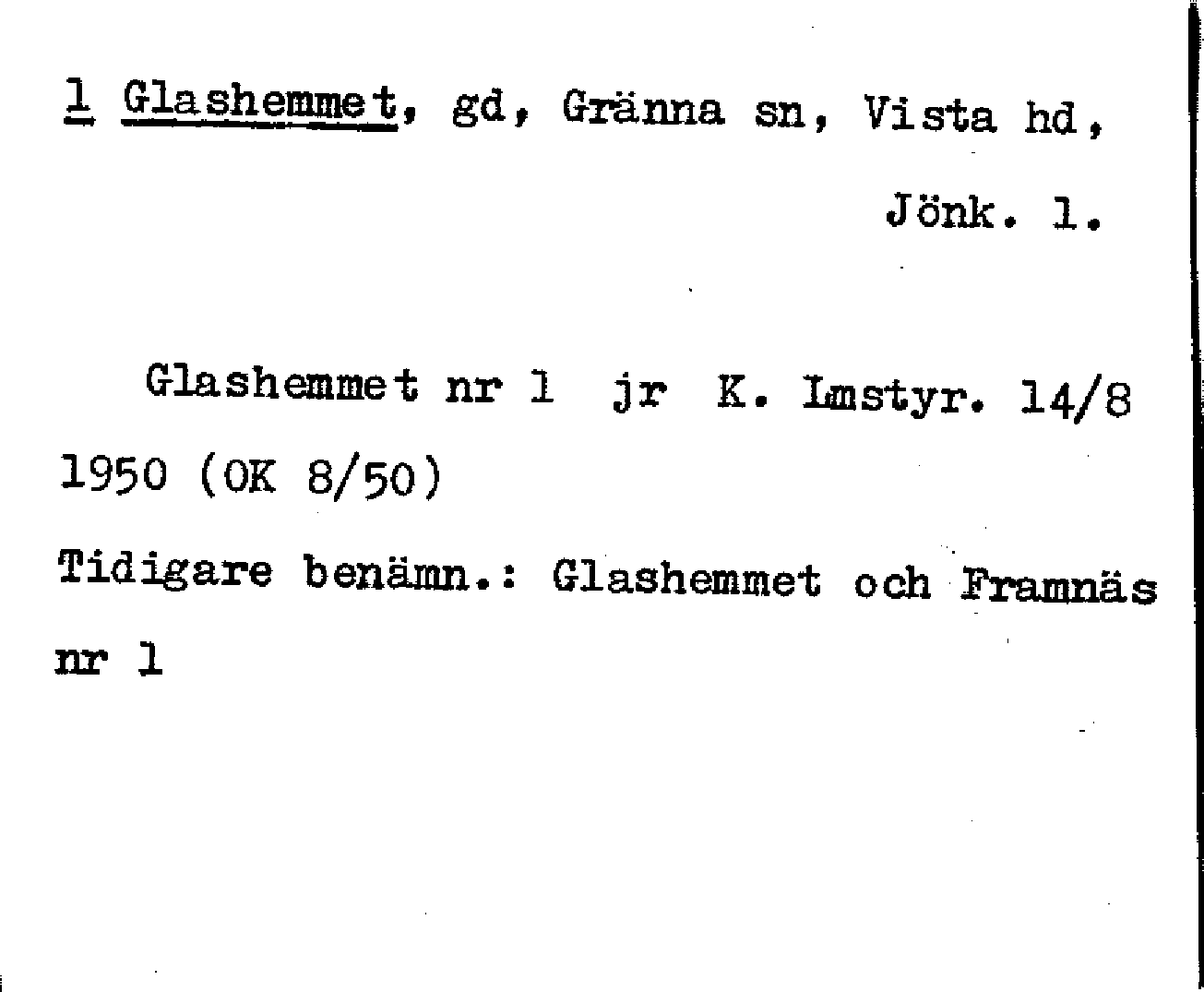 1 Glashemmet, gd, Gränna sn, Vista hd, Jönk. l.

Glashemmet nr 1 jr K. Lmstyr. 14/8 1950 (OK 8/50)

Tidigare benämn.: Glashemmet och Framnäs nr 1